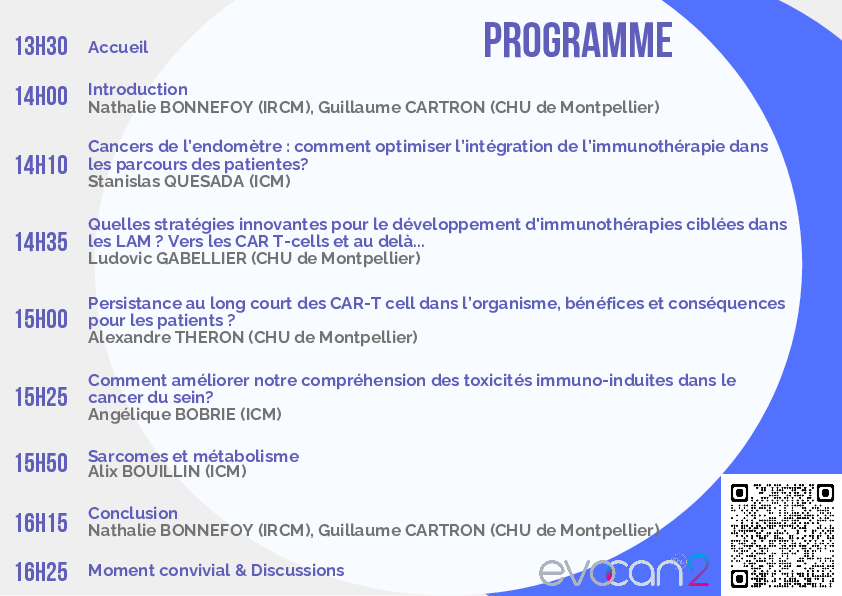 PROGRAMME

13H30 Accueil

14H00 Introduction
Nathalie BONNEFOY (IRCM), Guillaume CARTRON (CHU de Montpellier)

14H10 Cancers de l'endomètre : comment optimiser l'intégration de l'immunothérapie dans les parcours des patientes?
Stanislas QUESADA (ICM)

14H35 Quelles stratégies innovantes pour le développement d'immunothérapies ciblées dans les LAM ? Vers les CAR T-cells et au delà...
Ludovic GABELLIER (CHU de Montpellier)

15H00 Persistance au long court des CAR-T cell dans l'organisme, bénéfices et conséquences pour les patients ?
Alexandre THERON (CHU de Montpellier)

15H25 Comment améliorer notre compréhension des toxicités immuno-induites dans le cancer du sein?
Angélique BOBRIE (ICM)

15H50 Sarcomes et métabolisme
Alix BOUILLIN (ICM)

16H15 Conclusion
Nathalie BONNEFOY (IRCM), Guillaume CARTRON (CHU de Montpellier)

16H25 Moment convivial & Discussions

evocan2